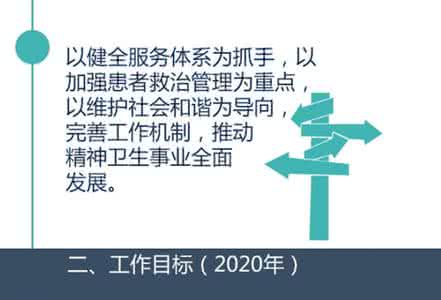 以健全服务体系为抓手，以加强患者救治管理为重点，以维护社会和谐为导向，完善工作机制，推动精神卫生事业全面发展。

二、工作目标（2020年）